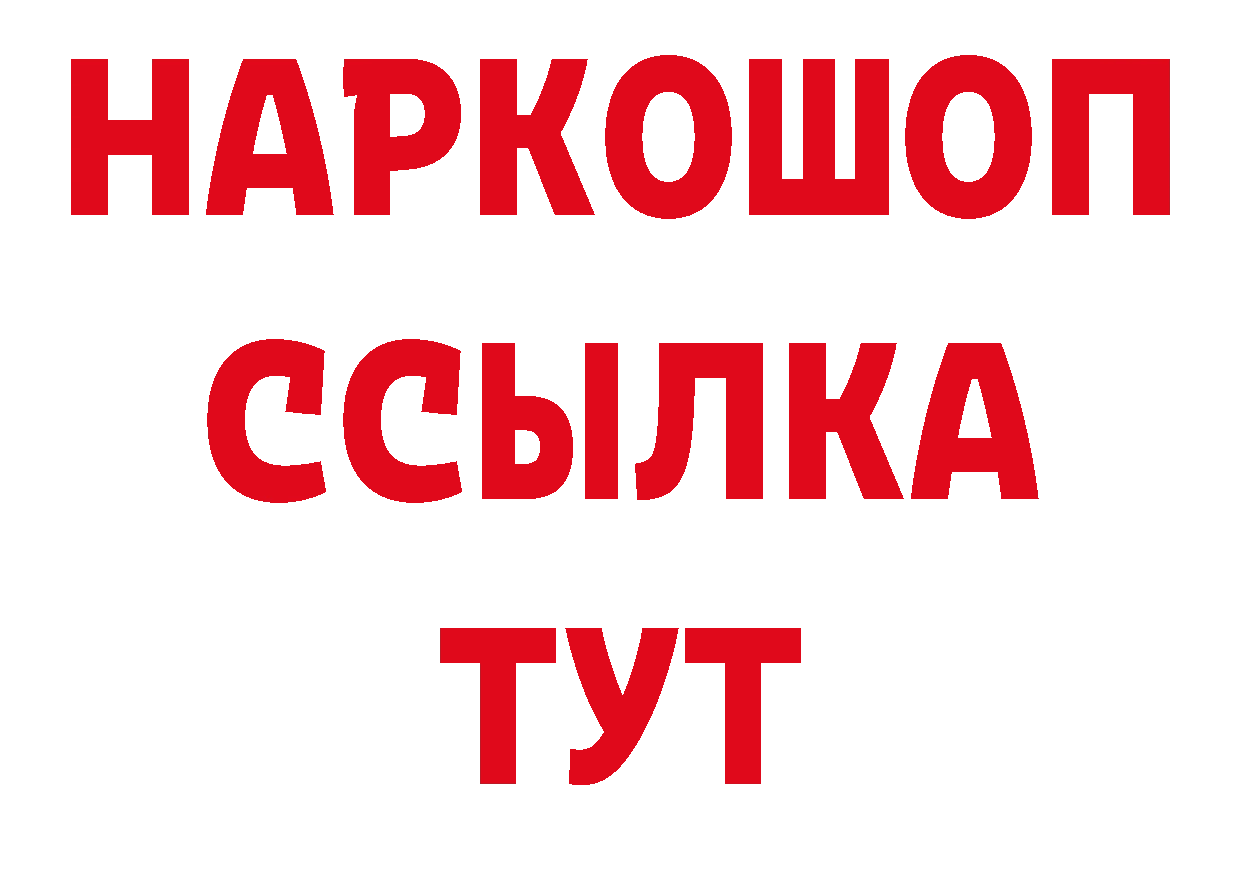 НАРКОШОП
ССЫЛКА
ТУТ